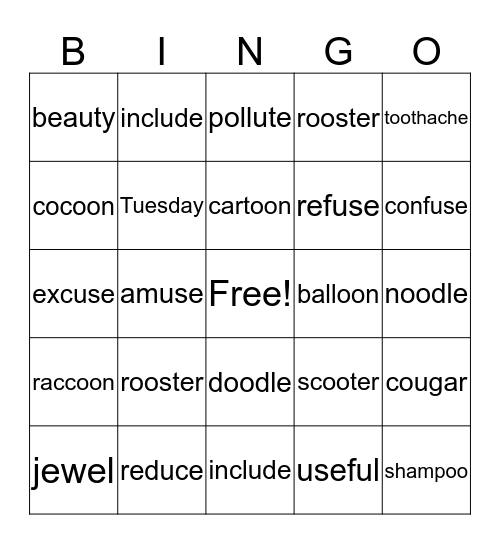 | B | I | N | G | O |
|---|---|---|---|---|
| beauty | include | pollute | rooster | toothache |
| cocoon | Tuesday | cartoon | refuse | confuse |
| excuse | amuse | Free! | balloon | noodle |
| raccoon | rooster | doodle | scooter | cougar |
| jewel | reduce | include | useful | shampoo |